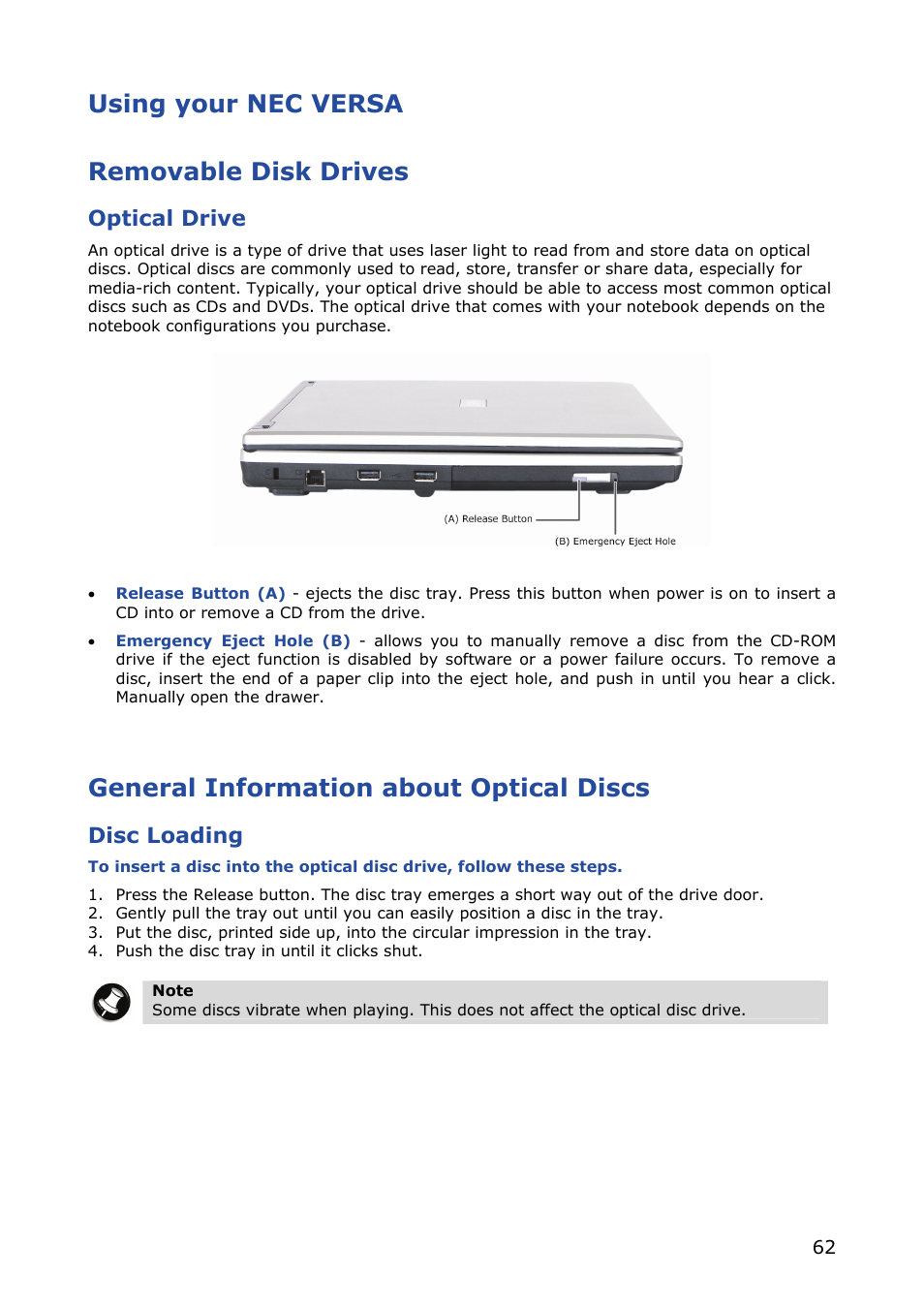 Using your NEC VERSA

Removable Disk Drives

Optical Drive

An optical drive is a type of drive that uses laser light to read from and store data on optical discs. Optical discs are commonly used to read, store, transfer or share data, especially for media-rich content. Typically, your optical drive should be able to access most common optical discs such as CDs and DVDs. The optical drive that comes with your notebook depends on the notebook configurations you purchase.

(A) Release Button

(B) Emergency Eject Hole

• Release Button (A) - ejects the disc tray. Press this button when power is on to insert a CD into or remove a CD from the drive.

• Emergency Eject Hole (B) - allows you to manually remove a disc from the CD-ROM drive if the eject function is disabled by software or a power failure occurs. To remove a disc, insert the end of a paper clip into the eject hole, and push in until you hear a click. Manually open the drawer.

General Information about Optical Discs

Disc Loading

To insert a disc into the optical disc drive, follow these steps.

1. Press the Release button. The disc tray emerges a short way out of the drive door.
2. Gently pull the tray out until you can easily position a disc in the tray.
3. Put the disc, printed side up, into the circular impression in the tray.
4. Push the disc tray in until it clicks shut.

Note
Some discs vibrate when playing. This does not affect the optical disc drive.

62